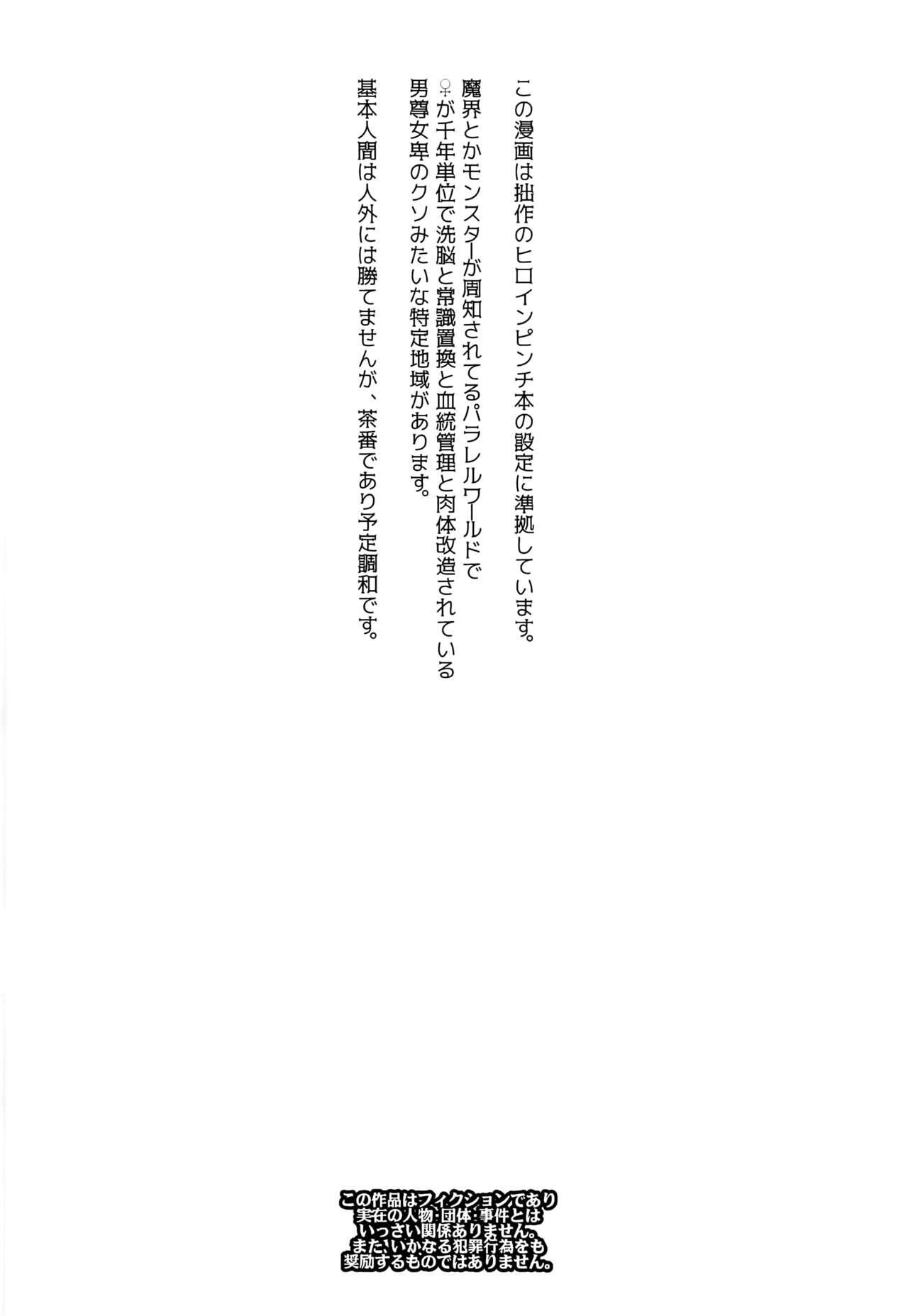 この漫画は拙作のヒロインピンチ本の設定に準拠しています。

魔界とかモンスターが周知されてるパラレルワールドで
♀が千年単位で洗脳と常識置換と血統管理と肉体改造されている
男尊女卑のクソみたいな特定地域があります。

基本人間は人外には勝てませんが、茶番であり予定調和です。

この作品はフィクションであり
実在の人物・団体・事件とは
いっさい関係ありません。
また、いかなる犯罪行為をも
奨励するものではありません。